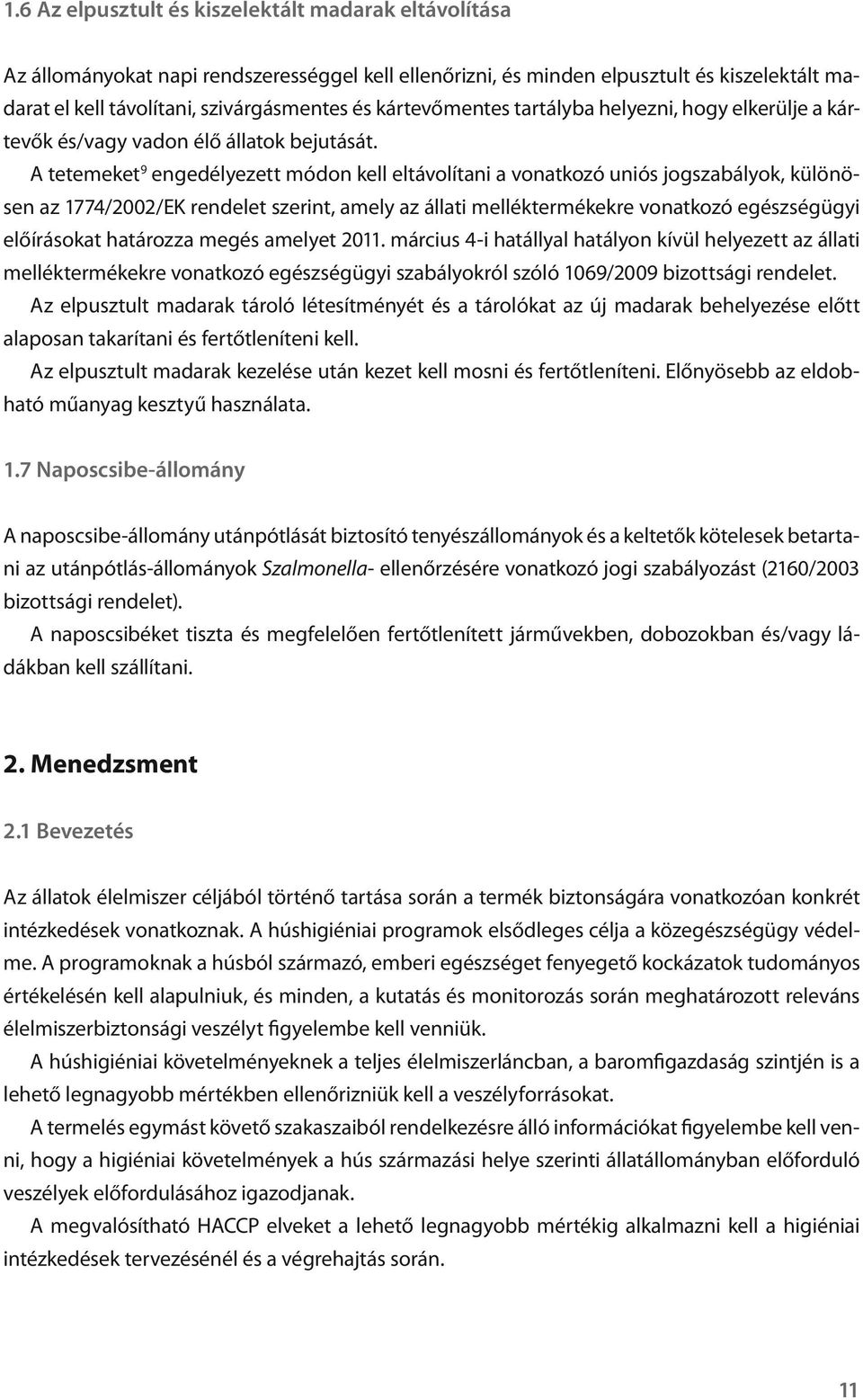 1.6 Az elpusztult és kiszelektált madarak eltávolítása

Az állományokat napi rendszerességgel kell ellenőrizni, és minden elpusztult és kiszelektált madarat el kell távolítani, szivárgásmentes és kártevőmentes tartályba helyezni, hogy elkerülje a kártevők és/vagy vadon élő állatok bejutását.

A tetemeket$^9$ engedélyezett módon kell eltávolítani a vonatkozó uniós jogszabályok, különösen az 1774/2002/EK rendelet szerint, amely az állati melléktermékekre vonatkozó egészségügyi előírásokat határozza megés amelyet 2011. március 4-i hatállyal hatályon kívül helyezett az állati melléktermékekre vonatkozó egészségügyi szabályokról szóló 1069/2009 bizottsági rendelet.

Az elpusztult madarak tároló létesítményét és a tárolókat az új madarak behelyezése előtt alaposan takarítani és fertőtleníteni kell.

Az elpusztult madarak kezelése után kezet kell mosni és fertőtleníteni. Előnyösebb az eldobható műanyag kesztyű használata.

1.7 Naposcsibe-állomány

A naposcsibe-állomány utánpótlását biztosító tenyészállományok és a keltetők kötelesek betartani az utánpótlás-állományok Szalmonella- ellenőrzésére vonatkozó jogi szabályozást (2160/2003 bizottsági rendelet).

A naposcsibéket tiszta és megfelelően fertőtlenített járművekben, dobozokban és/vagy ládákban kell szállítani.

2. Menedzsment

2.1 Bevezetés

Az állatok élelmiszer céljából történő tartása során a termék biztonságára vonatkozóan konkrét intézkedések vonatkoznak. A húshigiéniai programok elsődleges célja a közegészségügy védelme. A programoknak a húsból származó, emberi egészséget fenyegető kockázatok tudományos értékelésén kell alapulniuk, és minden, a kutatás és monitorozás során meghatározott releváns élelmiszerbiztonsági veszélyt figyelembe kell venniük.

A húshigiéniai követelményeknek a teljes élelmiszerláncban, a baromfigazdaság szintjén is a lehető legnagyobb mértékben ellenőrizniük kell a veszélyforrásokat.

A termelés egymást követő szakaszaiból rendelkezésre álló információkat figyelembe kell venni, hogy a higiéniai követelmények a hús származási helye szerinti állatállományban előforduló veszélyek előfordulásához igazodjanak.

A megvalósítható HACCP elveket a lehető legnagyobb mértékig alkalmazni kell a higiéniai intézkedések tervezésénél és a végrehajtás során.

11